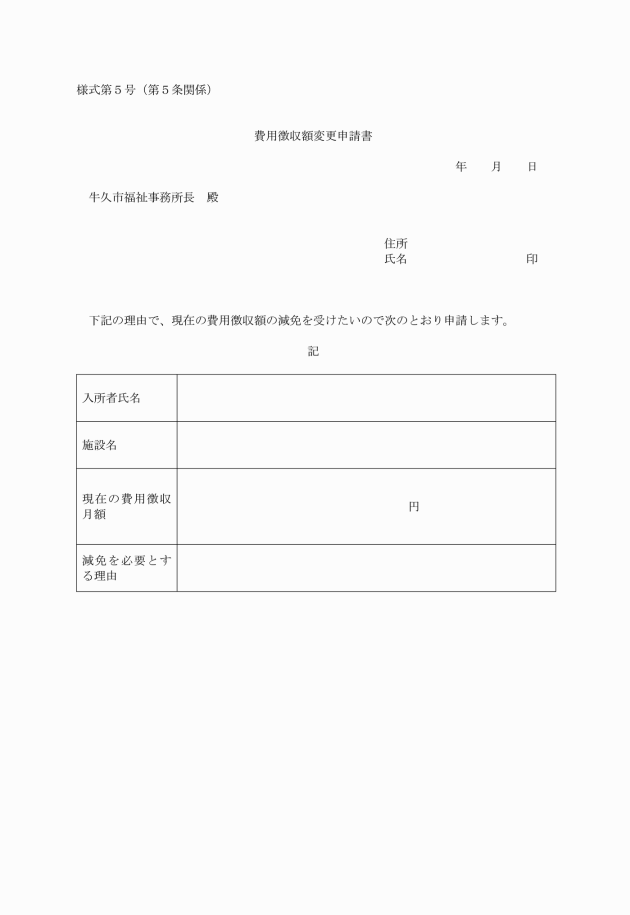 様式第５号（第５条関係）

費用徴収額変更申請書

年　　月　　日

牛久市福祉事務所長　殿

住所
氏名　　　　　　　　　　印

下記の理由で、現在の費用徴収額の減免を受けたいので次のとおり申請します。

記

| 入所者氏名 | |
|---|---|
| 施設名 | |
| 現在の費用徴収月額 | 円 |
| 減免を必要とする理由 | |